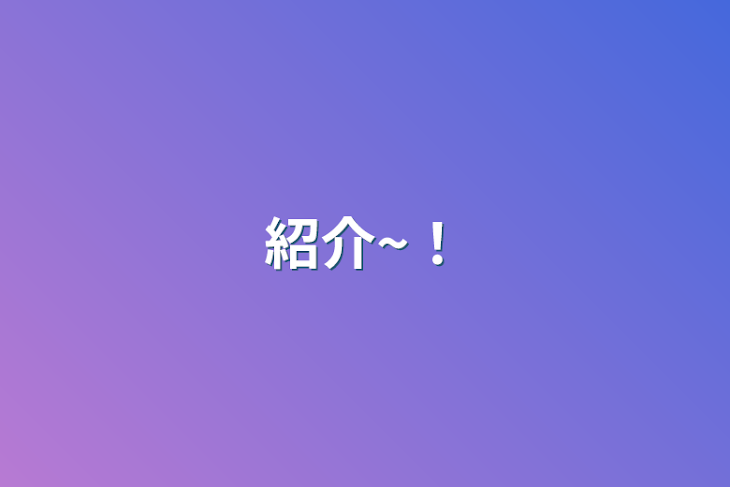 紹介~！